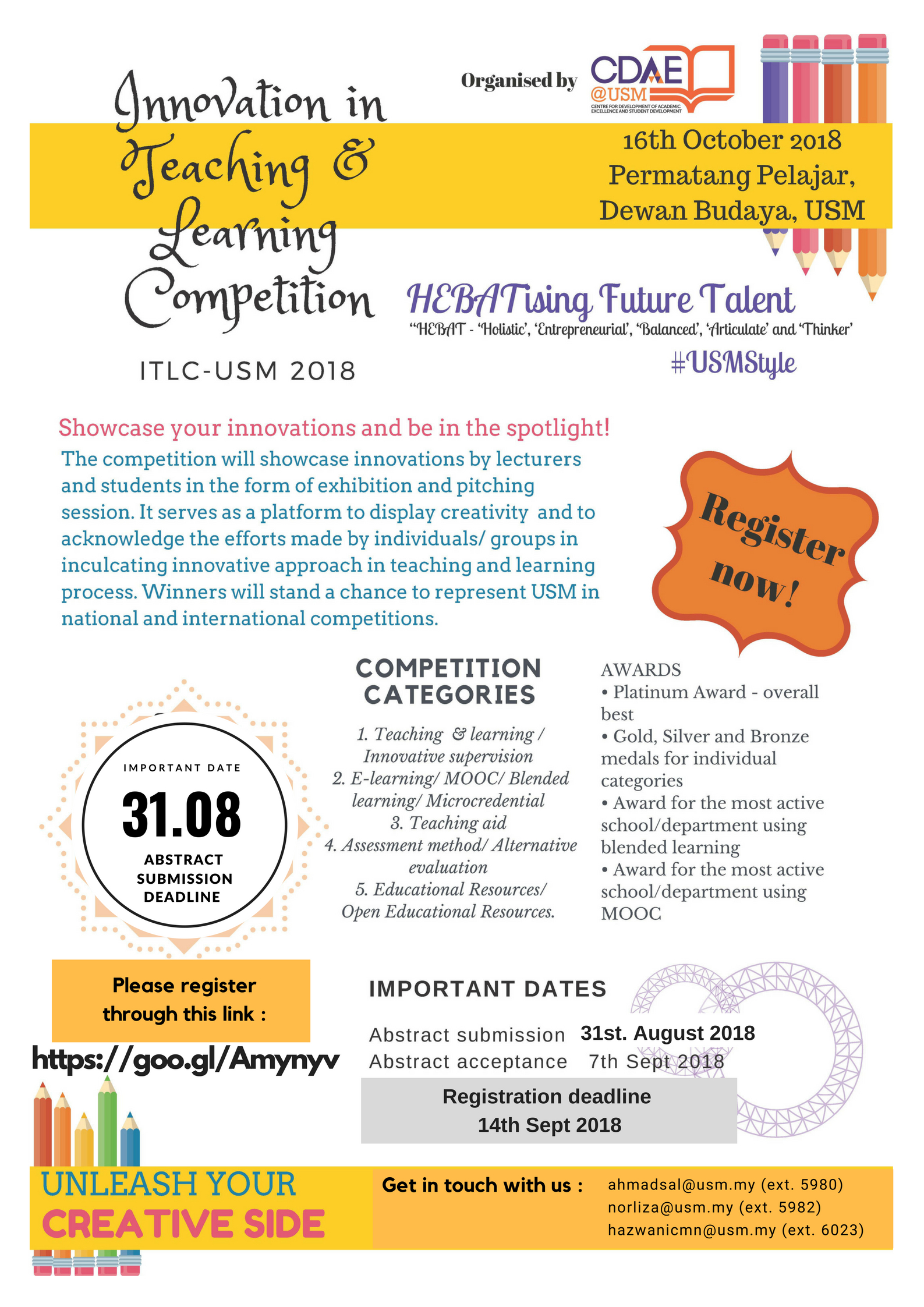 Innovation in Teaching & Learning Competition

ITLC-USM 2018

Organised by CDAE @USM CENTRE FOR DEVELOPMENT OF ACADEMIC EXCELLENCE AND STUDENT DEVELOPMENT

16th October 2018
Permatang Pelajar,
Dewan Budaya, USM

HEBATising Future Talent
"HEBAT - 'Holistic', 'Entrepreneurial', 'Balanced', 'Articulate' and 'Thinker'
#USMStyle

Showcase your innovations and be in the spotlight!

The competition will showcase innovations by lecturers and students in the form of exhibition and pitching session. It serves as a platform to display creativity and to acknowledge the efforts made by individuals/ groups in inculcating innovative approach in teaching and learning process. Winners will stand a chance to represent USM in national and international competitions.

Register now!

IMPORTANT DATE
31.08
ABSTRACT SUBMISSION DEADLINE

COMPETITION CATEGORIES

1. Teaching & learning / Innovative supervision
2. E-learning/ MOOC/ Blended learning/ Microcredential
3. Teaching aid
4. Assessment method/ Alternative evaluation
5. Educational Resources/ Open Educational Resources.

AWARDS
• Platinum Award - overall best
• Gold, Silver and Bronze medals for individual categories
• Award for the most active school/department using blended learning
• Award for the most active school/department using MOOC

Please register through this link :
https://goo.gl/Amynyv

IMPORTANT DATES
Abstract submission 31st. August 2018
Abstract acceptance 7th Sept 2018
Registration deadline
14th Sept 2018

UNLEASH YOUR
CREATIVE SIDE

Get in touch with us :
ahmadsal@usm.my (ext. 5980)
norliza@usm.my (ext. 5982)
hazwanicmn@usm.my (ext. 6023)